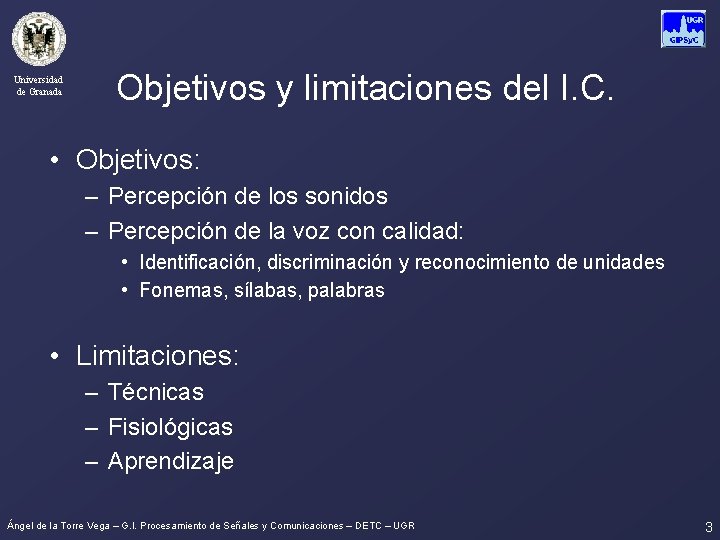 Universidad de Granada

UGR
GIPSyC

Objetivos y limitaciones del I.C.

• Objetivos:
– Percepción de los sonidos
– Percepción de la voz con calidad:
• Identificación, discriminación y reconocimiento de unidades
• Fonemas, sílabas, palabras

• Limitaciones:
– Técnicas
– Fisiológicas
– Aprendizaje

Ángel de la Torre Vega – G.I. Procesamiento de Señales y Comunicaciones – DETC – UGR

3